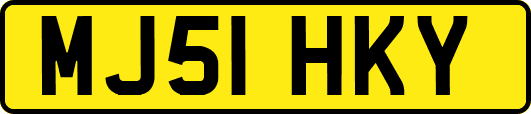 MJ51 HKY